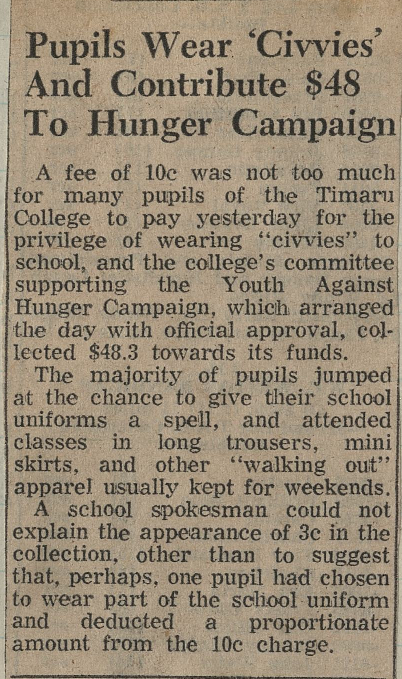 Pupils Wear 'Civvies' And Contribute $48 To Hunger Campaign

A fee of 10c was not too much for many pupils of the Timaru College to pay yesterday for the privilege of wearing "civvies" to school, and the college's committee supporting the Youth Against Hunger Campaign, which arranged the day with official approval, collected $48.3 towards its funds.

The majority of pupils jumped at the chance to give their school uniforms a spell, and attended classes in long trousers, mini skirts, and other "walking out" apparel usually kept for weekends.

A school spokesman could not explain the appearance of 3c in the collection, other than to suggest that, perhaps, one pupil had chosen to wear part of the school uniform and deducted a proportionate amount from the 10c charge.